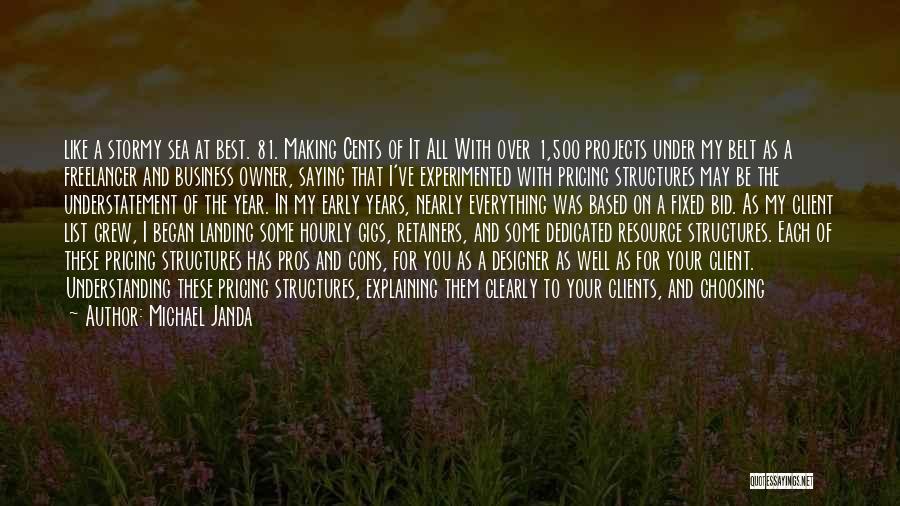 like a stormy sea at best. 81. Making Cents of It All With over 1,500 projects under my belt as a freelancer and business owner, saying that I've experimented with pricing structures may be the understatement of the year. In my early years, nearly everything was based on a fixed bid. As my client list grew, I began landing some hourly gigs, retainers, and some dedicated resource structures. Each of these pricing structures has pros and cons, for you as a designer as well as for your client. Understanding these pricing structures, explaining them clearly to your clients, and choosing

~ Author: Michael Janda

QUOTESSAYINGS.NET